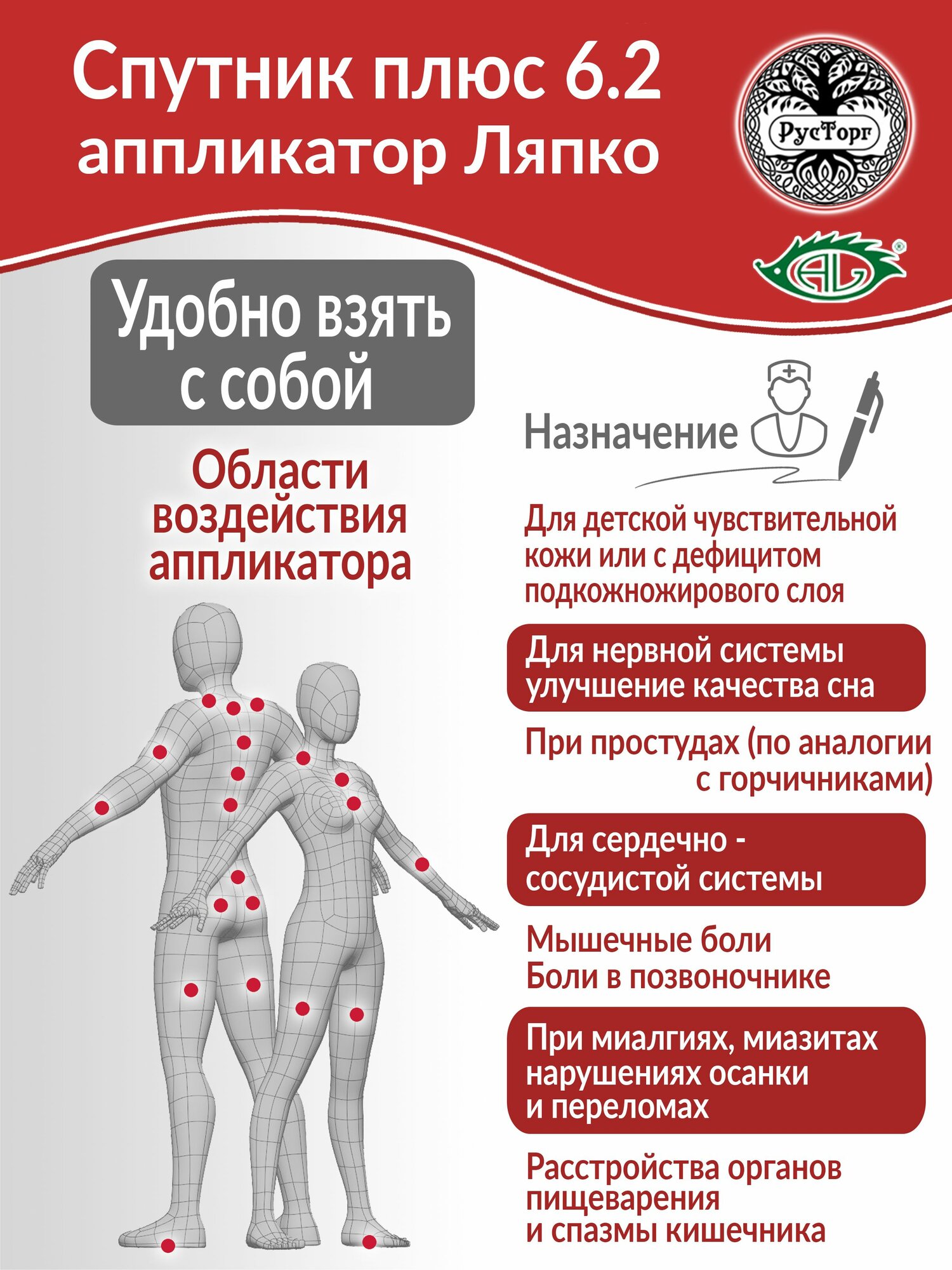 Спутник плюс 6.2
аппликатор Ляпко

РусТорг

AL

Удобно взять с собой

Области воздействия аппликатора

Назначение

Для детской чувствительной кожи или с дефицитом подкожножирового слоя

Для нервной системы улучшение качества сна

При простудах (по аналогии с горчичниками)

Для сердечно - сосудистой системы

Мышечные боли
Боли в позвоночнике

При миалгиях, миазитах нарушениях осанки и переломах

Расстройства органов пищеварения и спазмы кишечника